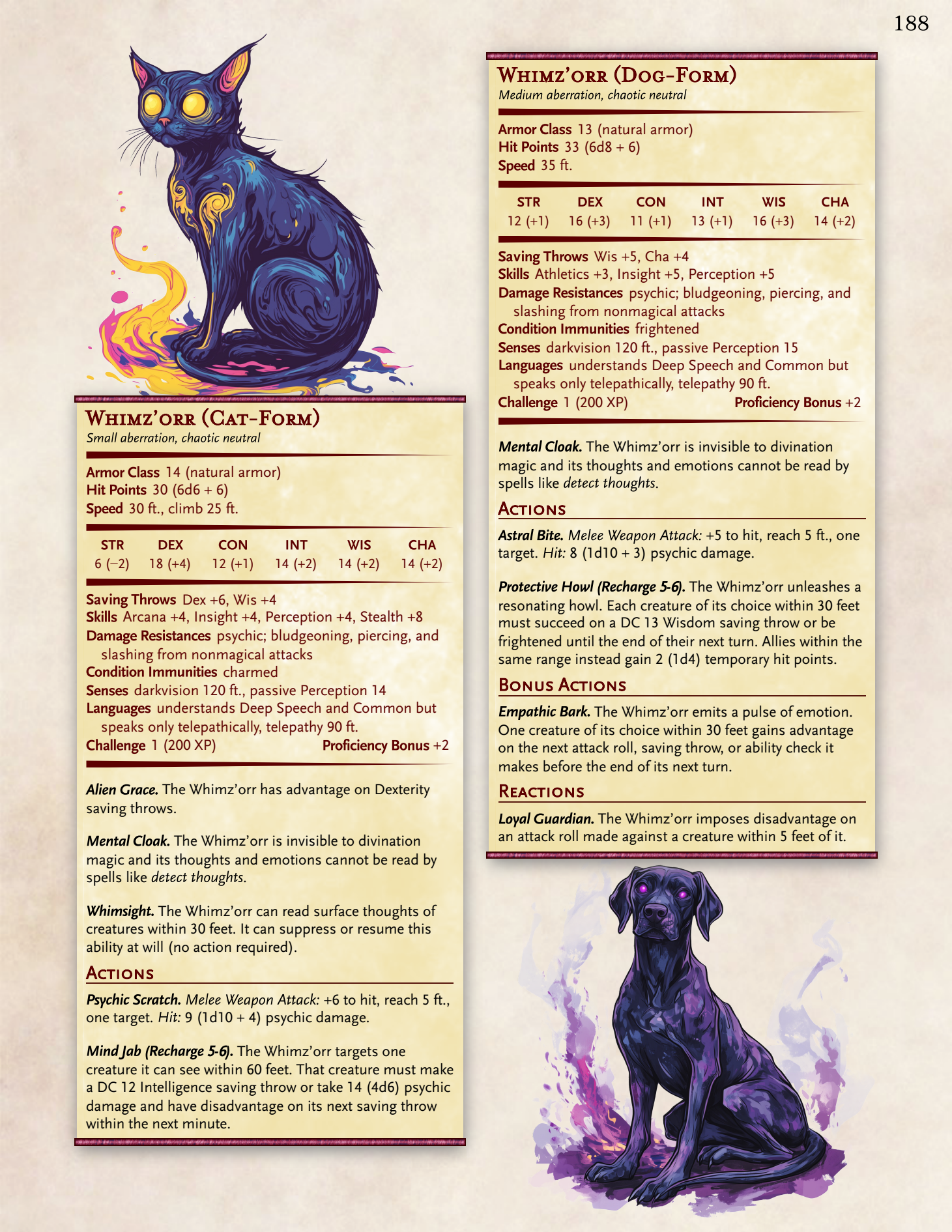 188

Whimz'orr (Cat-Form)
Small aberration, chaotic neutral

Armor Class 14 (natural armor)
Hit Points 30 (6d6 + 6)
Speed 30 ft., climb 25 ft.

| STR | DEX | CON | INT | WIS | CHA |
|---|---|---|---|---|---|
| 6 (−2) | 18 (+4) | 12 (+1) | 14 (+2) | 14 (+2) | 14 (+2) |

Saving Throws Dex +6, Wis +4
Skills Arcana +4, Insight +4, Perception +4, Stealth +8
Damage Resistances psychic; bludgeoning, piercing, and slashing from nonmagical attacks
Condition Immunities charmed
Senses darkvision 120 ft., passive Perception 14
Languages understands Deep Speech and Common but speaks only telepathically, telepathy 90 ft.
Challenge 1 (200 XP) Proficiency Bonus +2

Alien Grace. The Whimz'orr has advantage on Dexterity saving throws.

Mental Cloak. The Whimz'orr is invisible to divination magic and its thoughts and emotions cannot be read by spells like detect thoughts.

Whimsight. The Whimz'orr can read surface thoughts of creatures within 30 feet. It can suppress or resume this ability at will (no action required).

Actions

Psychic Scratch. Melee Weapon Attack: +6 to hit, reach 5 ft., one target. Hit: 9 (1d10 + 4) psychic damage.

Mind Jab (Recharge 5-6). The Whimz'orr targets one creature it can see within 60 feet. That creature must make a DC 12 Intelligence saving throw or take 14 (4d6) psychic damage and have disadvantage on its next saving throw within the next minute.

Whimz'orr (Dog-Form)
Medium aberration, chaotic neutral

Armor Class 13 (natural armor)
Hit Points 33 (6d8 + 6)
Speed 35 ft.

| STR | DEX | CON | INT | WIS | CHA |
|---|---|---|---|---|---|
| 12 (+1) | 16 (+3) | 11 (+1) | 13 (+1) | 16 (+3) | 14 (+2) |

Saving Throws Wis +5, Cha +4
Skills Athletics +3, Insight +5, Perception +5
Damage Resistances psychic; bludgeoning, piercing, and slashing from nonmagical attacks
Condition Immunities frightened
Senses darkvision 120 ft., passive Perception 15
Languages understands Deep Speech and Common but speaks only telepathically, telepathy 90 ft.
Challenge 1 (200 XP) Proficiency Bonus +2

Mental Cloak. The Whimz'orr is invisible to divination magic and its thoughts and emotions cannot be read by spells like detect thoughts.

Actions

Astral Bite. Melee Weapon Attack: +5 to hit, reach 5 ft., one target. Hit: 8 (1d10 + 3) psychic damage.

Protective Howl (Recharge 5-6). The Whimz'orr unleashes a resonating howl. Each creature of its choice within 30 feet must succeed on a DC 13 Wisdom saving throw or be frightened until the end of their next turn. Allies within the same range instead gain 2 (1d4) temporary hit points.

Bonus Actions

Empathic Bark. The Whimz'orr emits a pulse of emotion. One creature of its choice within 30 feet gains advantage on the next attack roll, saving throw, or ability check it makes before the end of its next turn.

Reactions

Loyal Guardian. The Whimz'orr imposes disadvantage on an attack roll made against a creature within 5 feet of it.